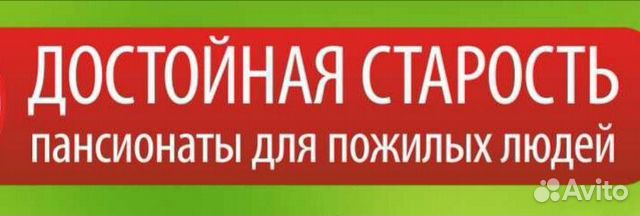 ДОСТОЙНАЯ СТАРОСТЬ
пансионаты для пожилых людей

Avito